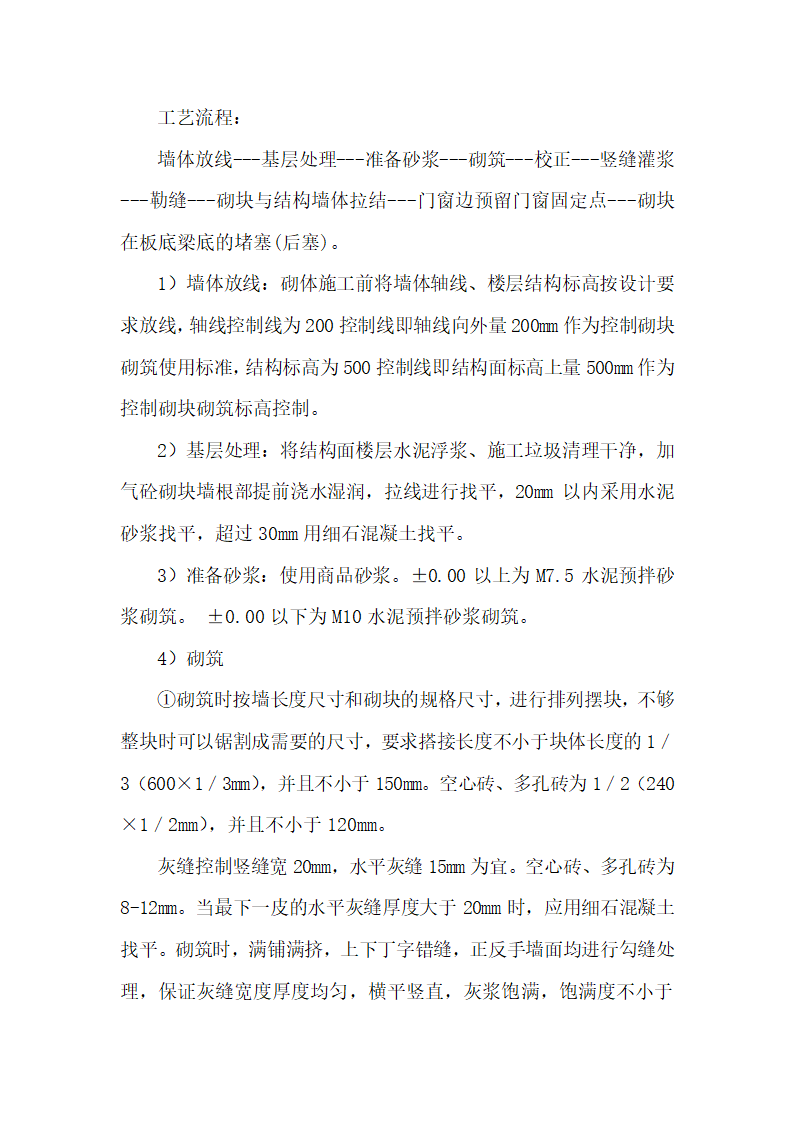 工艺流程：

墙体放线---基层处理---准备砂浆---砌筑---校正---竖缝灌浆---勒缝---砌块与结构墙体拉结---门窗边预留门窗固定点---砌块在板底梁底的堵塞(后塞)。

1）墙体放线：砌体施工前将墙体轴线、楼层结构标高按设计要求放线，轴线控制线为200控制线即轴线向外量200mm作为控制砌块砌筑使用标准，结构标高为500控制线即结构面标高上量500mm作为控制砌块砌筑标高控制。

2）基层处理：将结构面楼层水泥浮浆、施工垃圾清理干净，加气砼砌块墙根部提前浇水湿润，拉线进行找平，20mm以内采用水泥砂浆找平，超过30mm用细石混凝土找平。

3）准备砂浆：使用商品砂浆。±0.00以上为M7.5水泥预拌砂浆砌筑。 ±0.00以下为M10水泥预拌砂浆砌筑。

4）砌筑

①砌筑时按墙长度尺寸和砌块的规格尺寸，进行排列摆块，不够整块时可以锯割成需要的尺寸，要求搭接长度不小于块体长度的1/3（600×1/3mm），并且不小于150mm。空心砖、多孔砖为1/2（240×1/2mm），并且不小于120mm。

灰缝控制竖缝宽20mm，水平灰缝15mm为宜。空心砖、多孔砖为8-12mm。当最下一皮的水平灰缝厚度大于20mm时，应用细石混凝土找平。砌筑时，满铺满挤，上下丁字错缝，正反手墙面均进行勾缝处理，保证灰缝宽度厚度均匀，横平竖直，灰浆饱满，饱满度不小于